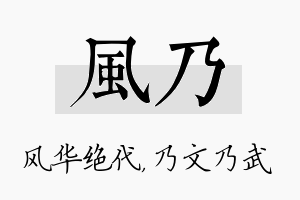 風乃

风华绝代，乃文乃武